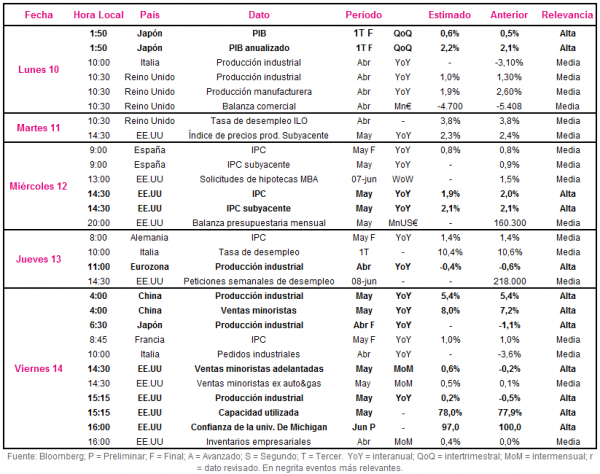 | Fecha | Hora Local | País | Dato | Periodo | | Estimado | Anterior | Relevancia |
|---|---|---|---|---|---|---|---|---|
| Lunes 10 | 1:50 | Japón | PIB | 1T F | QoQ | 0,6% | 0,5% | Alta |
| | 1:50 | Japón | PIB anualizado | 1T F | QoQ | 2,2% | 2,1% | Alta |
| | 10:00 | Italia | Producción industrial | Abr | YoY | - | -3,10% | Media |
| | 10:30 | Reino Unido | Producción industrial | Abr | YoY | 1,0% | 1,30% | Media |
| | 10:30 | Reino Unido | Producción manufacturera | Abr | YoY | 1,9% | 2,60% | Media |
| | 10:30 | Reino Unido | Balanza comercial | Abr | Mn€ | -4.700 | -5.408 | Media |
| Martes 11 | 10:30 | Reino Unido | Tasa de desempleo ILO | Abr | - | 3,8% | 3,8% | Media |
| | 14:30 | EE.UU | Índice de precios prod. Subyacente | May | YoY | 2,3% | 2,4% | Media |
| Miércoles 12 | 9:00 | España | IPC | May F | YoY | 0,8% | 0,8% | Media |
| | 9:00 | España | IPC subyacente | May | YoY | - | 0,9% | Media |
| | 13:00 | EE.UU | Solicitudes de hipotecas MBA | 07-jun | WoW | - | 1,5% | Media |
| | 14:30 | EE.UU | IPC | May | YoY | 1,9% | 2,0% | Alta |
| | 14:30 | EE.UU | IPC subyacente | May | YoY | 2,1% | 2,1% | Alta |
| | 20:00 | EE.UU | Balanza presupuestaria mensual | May | MnUS€ | - | 160.300 | Media |
| Jueves 13 | 8:00 | Alemania | IPC | May F | YoY | 1,4% | 1,4% | Media |
| | 10:00 | Italia | Tasa de desempleo | 1T | - | 10,4% | 10,6% | Media |
| | 11:00 | Eurozona | Producción industrial | Abr | YoY | -0,4% | -0,6% | Alta |
| | 14:30 | EE.UU | Peticiones semanales de desempleo | 08-jun | - | - | 218.000 | Media |
| Viernes 14 | 4:00 | China | Producción industrial | May | YoY | 5,4% | 5,4% | Alta |
| | 4:00 | China | Ventas minoristas | May | YoY | 8,0% | 7,2% | Alta |
| | 6:30 | Japón | Producción industrial | Abr F | YoY | - | -1,1% | Alta |
| | 8:45 | Francia | IPC | May F | YoY | 1,0% | 1,0% | Media |
| | 10:00 | Italia | Pedidos industriales | Abr | YoY | - | -3,6% | Media |
| | 14:30 | EE.UU | Ventas minoristas adelantadas | May | MoM | 0,6% | -0,2% | Alta |
| | 14:30 | EE.UU | Ventas minoristas ex auto&gas | May | MoM | 0,5% | 0,1% | Media |
| | 15:15 | EE.UU | Producción industrial | May | YoY | 0,2% | -0,5% | Alta |
| | 15:15 | EE.UU | Capacidad utilizada | May | - | 78,0% | 77,9% | Alta |
| | 16:00 | EE.UU | Confianza de la univ. De Michigan | Jun P | - | 97,0 | 100,0 | Alta |
| | 16:00 | EE.UU | Inventarios empresariales | Abr | MoM | 0,4% | 0,0% | Media |

Fuente: Bloomberg; P = Preliminar; F = Final; A = Avanzado; S = Segundo; T = Tercer. YoY = interanual; QoQ = intertrimestral; MoM = intermensual; r = dato revisado. En negrita eventos más relevantes.